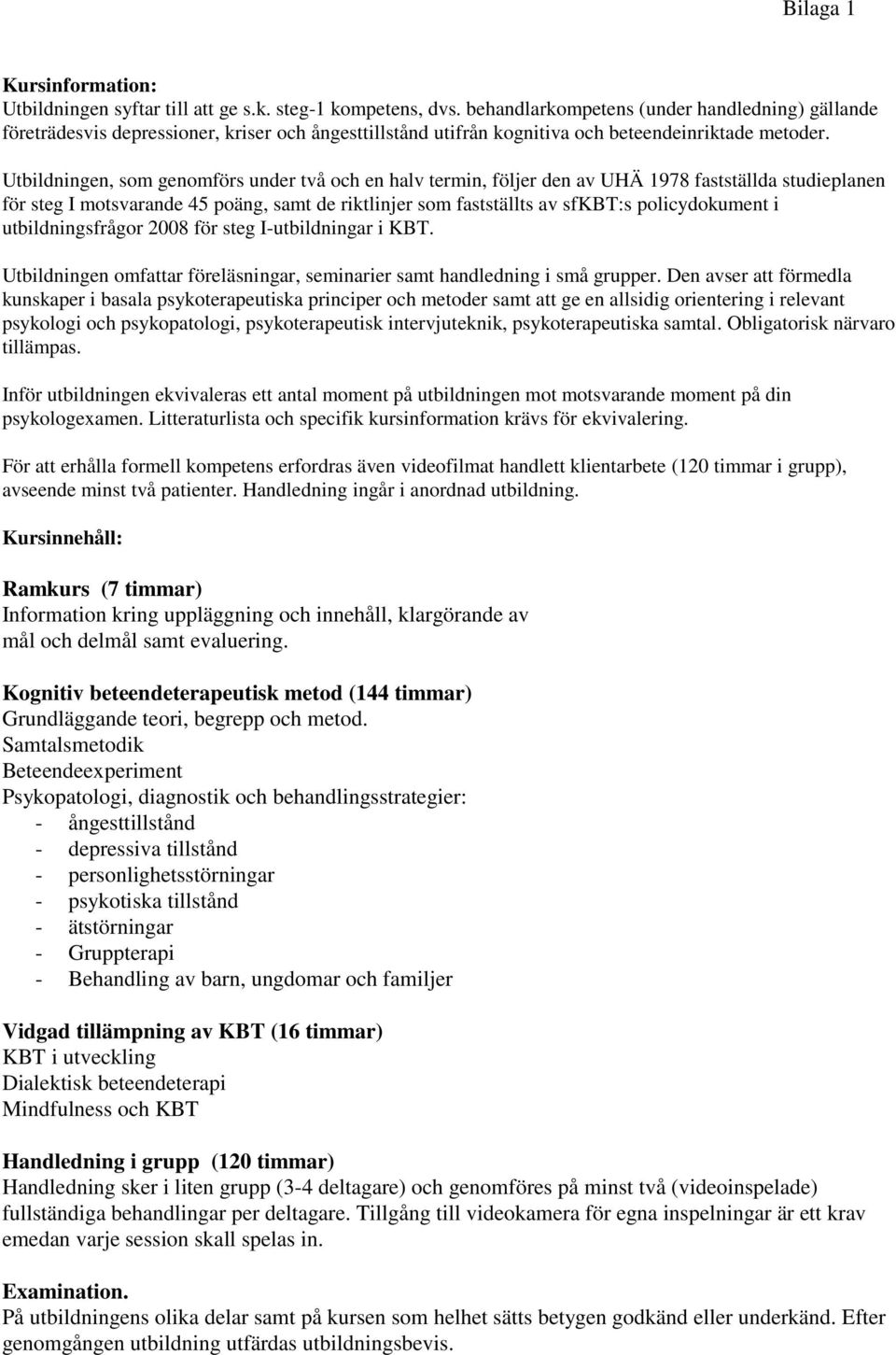 Bilaga 1

Kursinformation:
Utbildningen syftar till att ge s.k. steg-1 kompetens, dvs. behandlarkompetens (under handledning) gällande företrädesvis depressioner, kriser och ångesttillstånd utifrån kognitiva och beteendeinriktade metoder.

Utbildningen, som genomförs under två och en halv termin, följer den av UHÄ 1978 fastställda studieplanen för steg I motsvarande 45 poäng, samt de riktlinjer som fastställts av sfKBT:s policydokument i utbildningsfrågor 2008 för steg I-utbildningar i KBT.

Utbildningen omfattar föreläsningar, seminarier samt handledning i små grupper. Den avser att förmedla kunskaper i basala psykoterapeutiska principer och metoder samt att ge en allsidig orientering i relevant psykologi och psykopatologi, psykoterapeutisk intervjuteknik, psykoterapeutiska samtal. Obligatorisk närvaro tillämpas.

Inför utbildningen ekvivaleras ett antal moment på utbildningen mot motsvarande moment på din psykologexamen. Litteraturlista och specifik kursinformation krävs för ekvivalering.

För att erhålla formell kompetens erfordras även videofilmat handlett klientarbete (120 timmar i grupp), avseende minst två patienter. Handledning ingår i anordnad utbildning.

Kursinnehåll:

Ramkurs (7 timmar)
Information kring uppläggning och innehåll, klargörande av mål och delmål samt evaluering.

Kognitiv beteendeterapeutisk metod (144 timmar)
Grundläggande teori, begrepp och metod.
Samtalsmetodik
Beteendeexperiment
Psykopatologi, diagnostik och behandlingsstrategier:
- ångesttillstånd
- depressiva tillstånd
- personlighetsstörningar
- psykotiska tillstånd
- ätstörningar
- Gruppterapi
- Behandling av barn, ungdomar och familjer

Vidgad tillämpning av KBT (16 timmar)
KBT i utveckling
Dialektisk beteendeterapi
Mindfulness och KBT

Handledning i grupp (120 timmar)
Handledning sker i liten grupp (3-4 deltagare) och genomföres på minst två (videoinspelade) fullständiga behandlingar per deltagare. Tillgång till videokamera för egna inspelningar är ett krav emedan varje session skall spelas in.

Examination.
På utbildningens olika delar samt på kursen som helhet sätts betygen godkänd eller underkänd. Efter genomgången utbildning utfärdas utbildningsbevis.